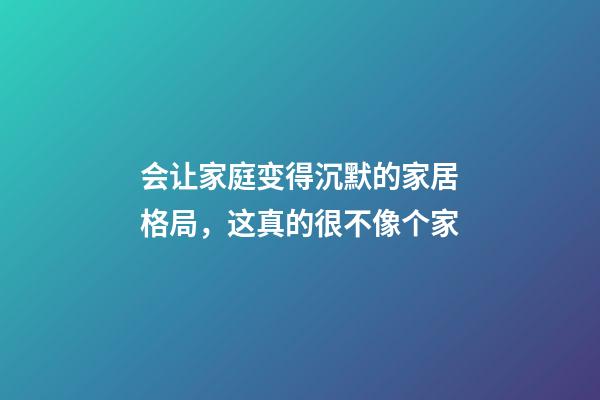 会让家庭变得沉默的家居格局，这真的很不像个家